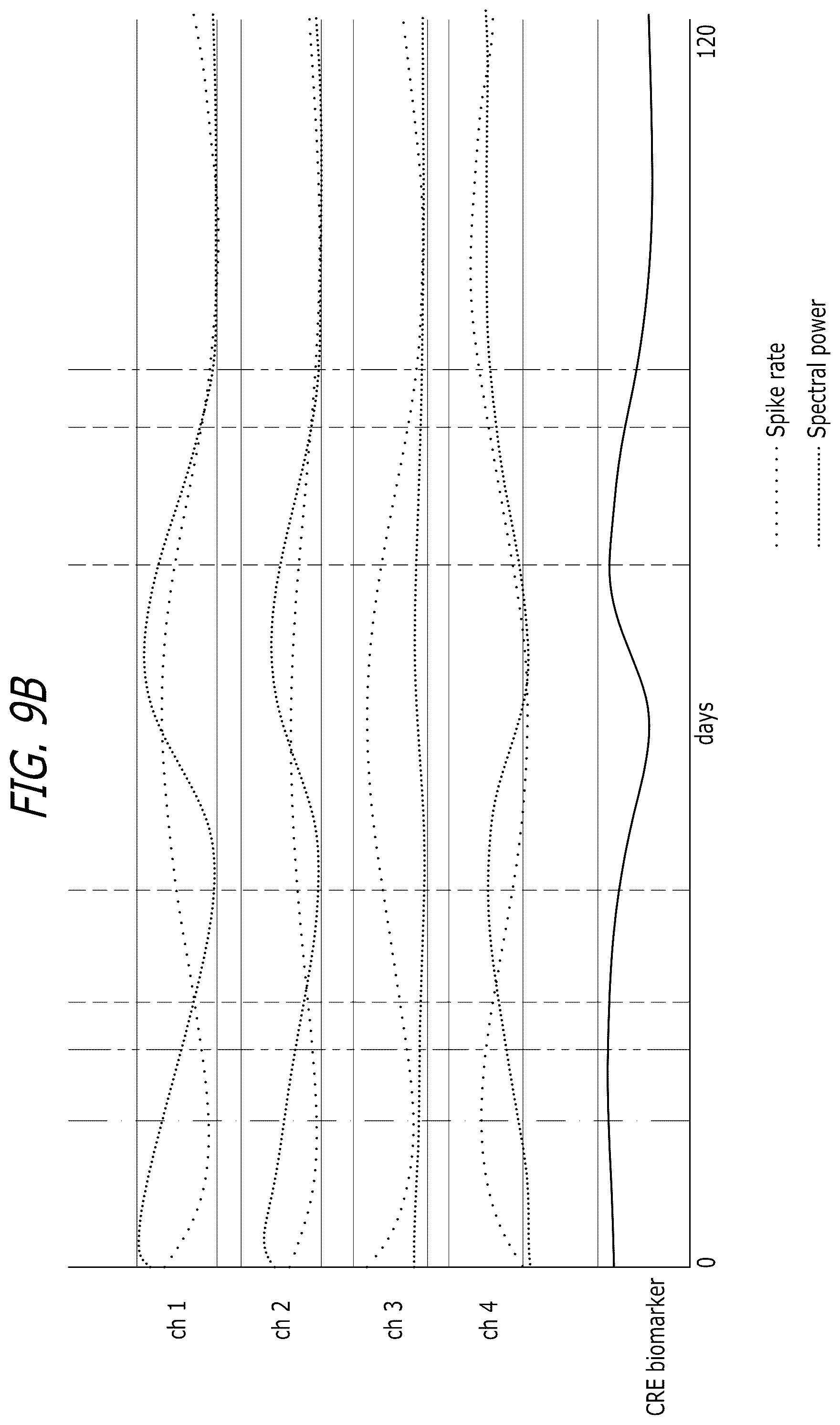 FIG. 9B

ch 1

ch 2

ch 3

ch 4

CRE biomarker

0

days

120

Spike rate

Spectral power